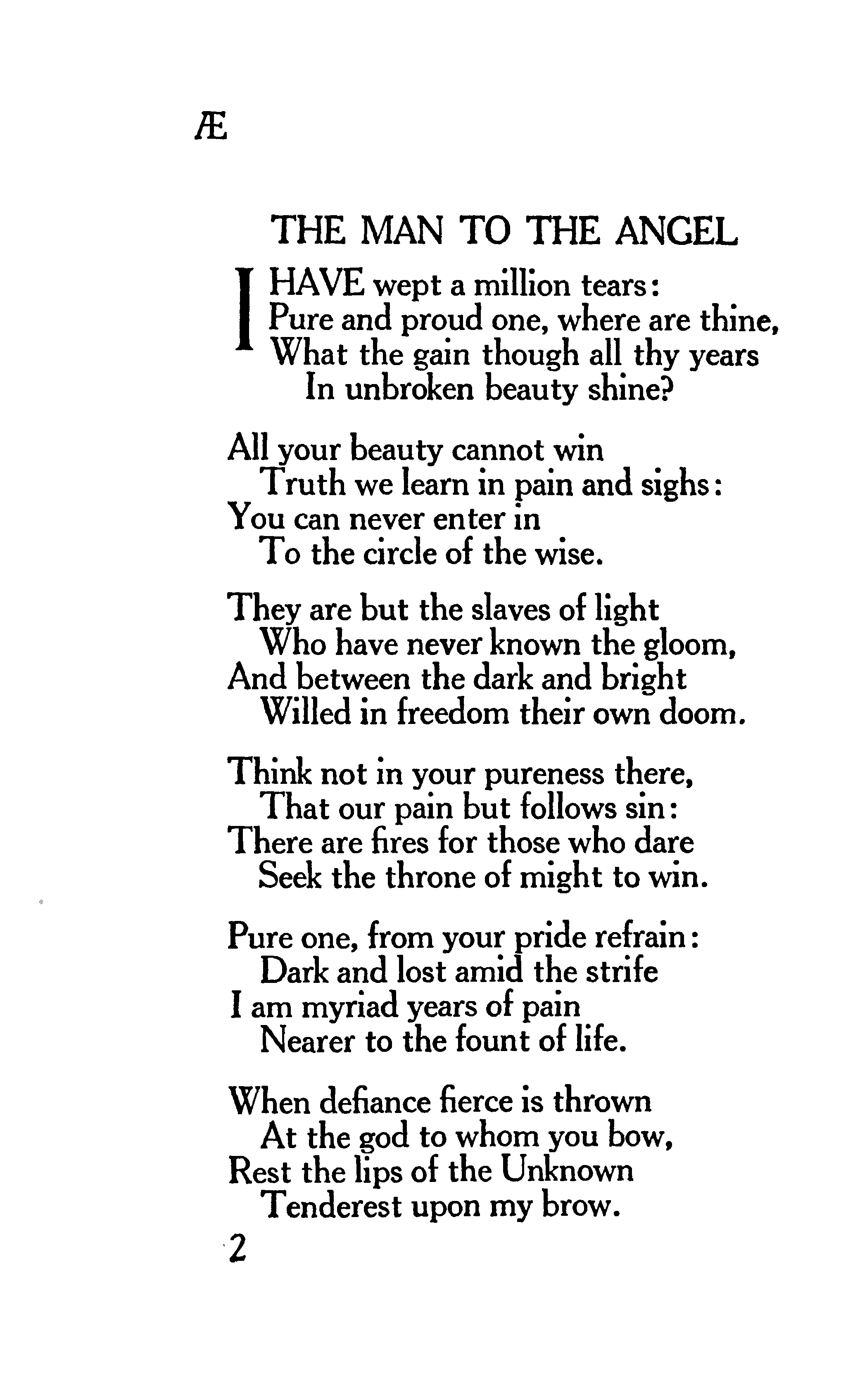 Æ

THE MAN TO THE ANGEL

I HAVE wept a million tears:
Pure and proud one, where are thine,
What the gain though all thy years
In unbroken beauty shine?

All your beauty cannot win
Truth we learn in pain and sighs:
You can never enter in
To the circle of the wise.

They are but the slaves of light
Who have never known the gloom,
And between the dark and bright
Willed in freedom their own doom.

Think not in your pureness there,
That our pain but follows sin:
There are fires for those who dare
Seek the throne of might to win.

Pure one, from your pride refrain:
Dark and lost amid the strife
I am myriad years of pain
Nearer to the fount of life.

When defiance fierce is thrown
At the god to whom you bow,
Rest the lips of the Unknown
Tenderest upon my brow.

2